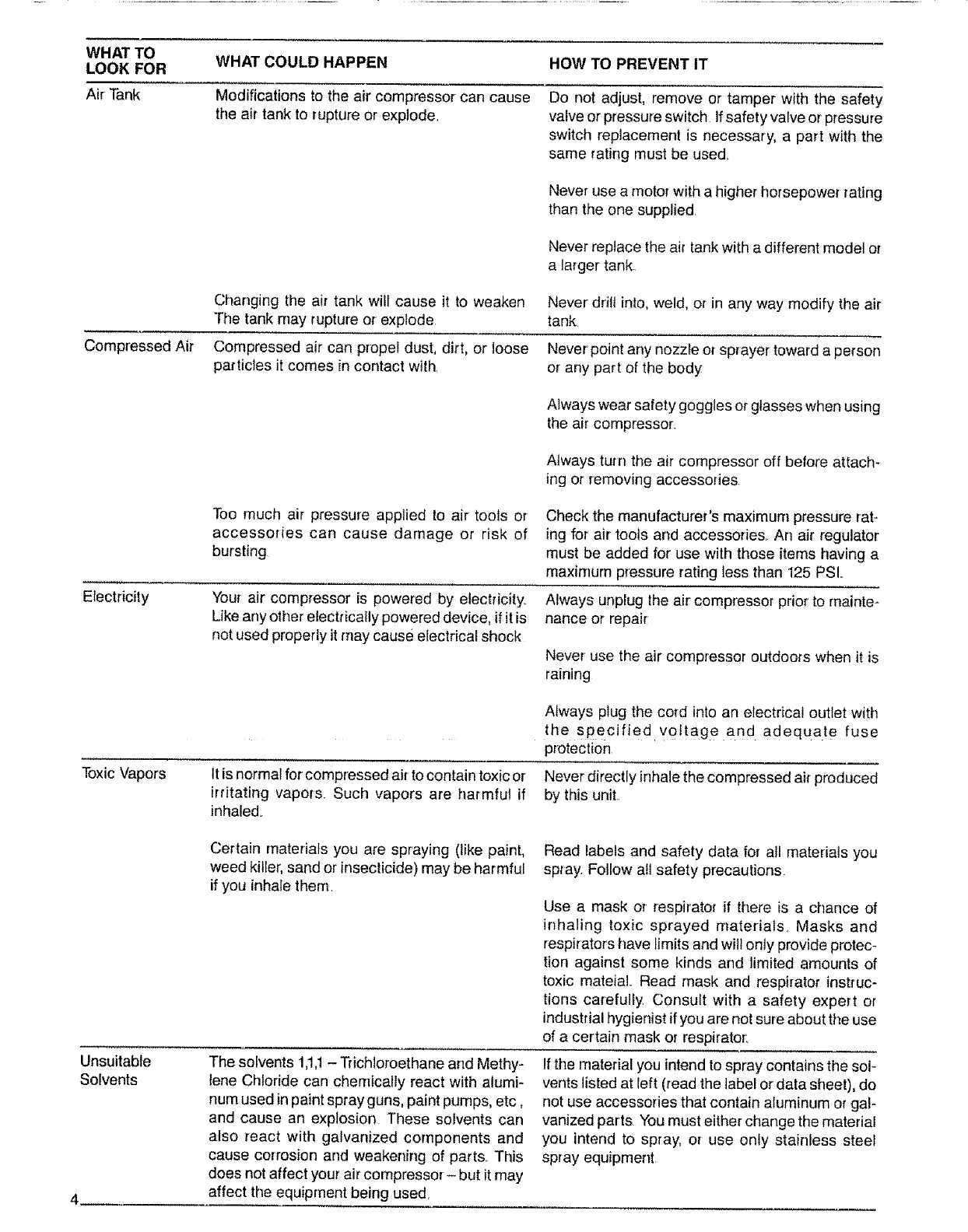 | WHAT TO LOOK FOR | WHAT COULD HAPPEN | HOW TO PREVENT IT |
|---|---|---|
| Air Tank | Modifications to the air compressor can cause the air tank to rupture or explode. | Do not adjust, remove or tamper with the safety valve or pressure switch. If safety valve or pressure switch replacement is necessary, a part with the same rating must be used. |
| | | Never use a motor with a higher horsepower rating than the one supplied. |
| | | Never replace the air tank with a different model or a larger tank. |
| | Changing the air tank will cause it to weaken. The tank may rupture or explode. | Never drill into, weld, or in any way modify the air tank. |
| Compressed Air | Compressed air can propel dust, dirt, or loose particles it comes in contact with. | Never point any nozzle or sprayer toward a person or any part of the body. |
| | | Always wear safety goggles or glasses when using the air compressor. |
| | | Always turn the air compressor off before attaching or removing accessories. |
| | Too much air pressure applied to air tools or accessories can cause damage or risk of bursting. | Check the manufacturer's maximum pressure rating for air tools and accessories. An air regulator must be added for use with those items having a maximum pressure rating less than 125 PSI. |
| Electricity | Your air compressor is powered by electricity. Like any other electrically powered device, if it is not used properly it may cause electrical shock. | Always unplug the air compressor prior to maintenance or repair. |
| | | Never use the air compressor outdoors when it is raining. |
| | | Always plug the cord into an electrical outlet with the specified voltage and adequate fuse protection. |
| Toxic Vapors | It is normal for compressed air to contain toxic or irritating vapors. Such vapors are harmful if inhaled. | Never directly inhale the compressed air produced by this unit. |
| | Certain materials you are spraying (like paint, weed killer, sand or insecticide) may be harmful if you inhale them. | Read labels and safety data for all materials you spray. Follow all safety precautions. |
| | | Use a mask or respirator if there is a chance of inhaling toxic sprayed materials. Masks and respirators have limits and will only provide protection against some kinds and limited amounts of toxic mateial. Read mask and respirator instructions carefully. Consult with a safety expert or industrial hygienist if you are not sure about the use of a certain mask or respirator. |
| Unsuitable Solvents | The solvents 1,1,1 – Trichloroethane and Methylene Chloride can chemically react with aluminum used in paint spray guns, paint pumps, etc., and cause an explosion. These solvents can also react with galvanized components and cause corrosion and weakening of parts. This does not affect your air compressor – but it may affect the equipment being used. | If the material you intend to spray contains the solvents listed at left (read the label or data sheet), do not use accessories that contain aluminum or galvanized parts. You must either change the material you intend to spray, or use only stainless steel spray equipment. |

4